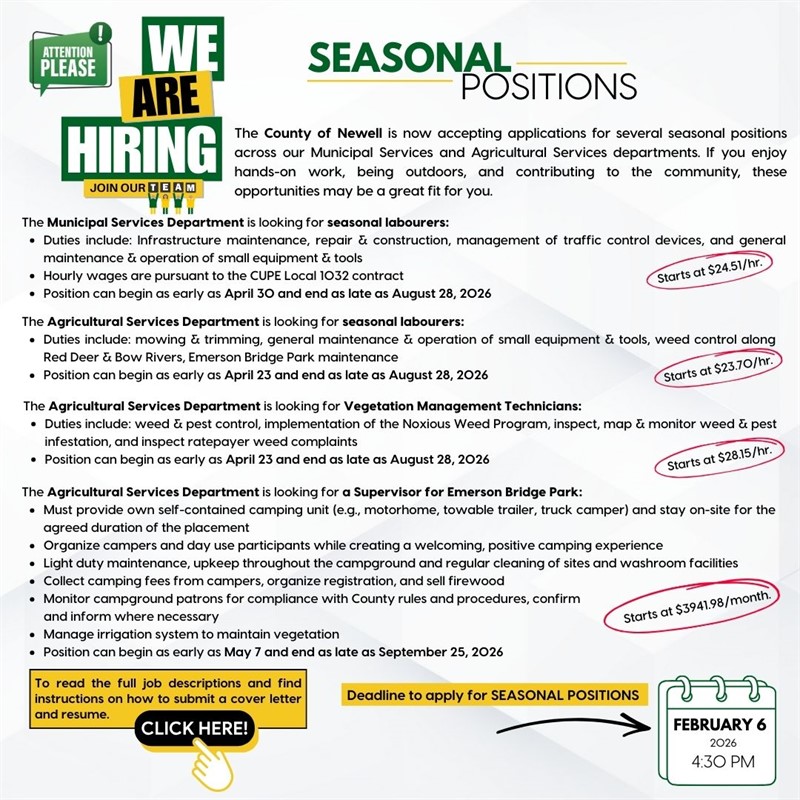 ATTENTION PLEASE

WE ARE HIRING

JOIN OUR TEAM

SEASONAL POSITIONS

The County of Newell is now accepting applications for several seasonal positions across our Municipal Services and Agricultural Services departments. If you enjoy hands-on work, being outdoors, and contributing to the community, these opportunities may be a great fit for you.

The Municipal Services Department is looking for seasonal labourers:
- Duties include: Infrastructure maintenance, repair & construction, management of traffic control devices, and general maintenance & operation of small equipment & tools
- Hourly wages are pursuant to the CUPE Local 1032 contract
- Position can begin as early as April 30 and end as late as August 28, 2026

Starts at $24.51/hr.

The Agricultural Services Department is looking for seasonal labourers:
- Duties include: mowing & trimming, general maintenance & operation of small equipment & tools, weed control along Red Deer & Bow Rivers, Emerson Bridge Park maintenance
- Position can begin as early as April 23 and end as late as August 28, 2026

Starts at $23.70/hr.

The Agricultural Services Department is looking for Vegetation Management Technicians:
- Duties include: weed & pest control, implementation of the Noxious Weed Program, inspect, map & monitor weed & pest infestation, and inspect ratepayer weed complaints
- Position can begin as early as April 23 and end as late as August 28, 2026

Starts at $28.15/hr.

The Agricultural Services Department is looking for a Supervisor for Emerson Bridge Park:
- Must provide own self-contained camping unit (e.g., motorhome, towable trailer, truck camper) and stay on-site for the agreed duration of the placement
- Organize campers and day use participants while creating a welcoming, positive camping experience
- Light duty maintenance, upkeep throughout the campground and regular cleaning of sites and washroom facilities
- Collect camping fees from campers, organize registration, and sell firewood
- Monitor campground patrons for compliance with County rules and procedures, confirm and inform where necessary
- Manage irrigation system to maintain vegetation
- Position can begin as early as May 7 and end as late as September 25, 2026

Starts at $3941.98/month.

To read the full job descriptions and find instructions on how to submit a cover letter and resume.

CLICK HERE!

Deadline to apply for SEASONAL POSITIONS

FEBRUARY 6
2026
4:30 PM